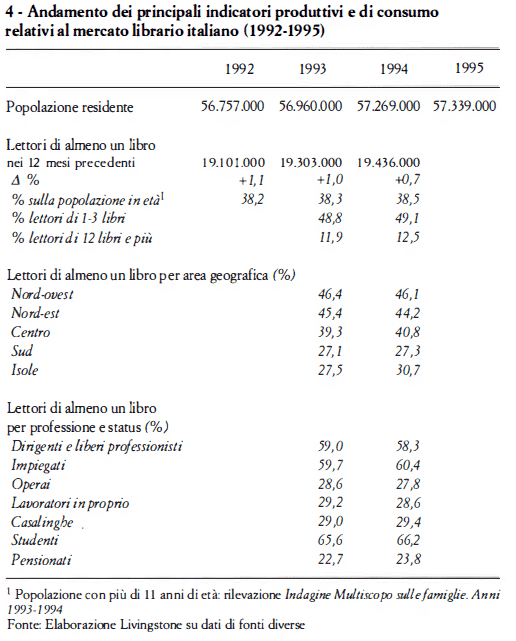 4 - Andamento dei principali indicatori produttivi e di consumo relativi al mercato librario italiano (1992-1995)

| | 1992 | 1993 | 1994 | 1995 |
|---|---|---|---|---|
| Popolazione residente | 56.757.000 | 56.960.000 | 57.269.000 | 57.339.000 |
| Lettori di almeno un libro nei 12 mesi precedenti | 19.101.000 | 19.303.000 | 19.436.000 | |
| Δ % | +1,1 | +1,0 | +0,7 | |
| % sulla popolazione in età$^1$ | 38,2 | 38,3 | 38,5 | |
| % lettori di 1-3 libri | | 48,8 | 49,1 | |
| % lettori di 12 libri e più | | 11,9 | 12,5 | |
| Lettori di almeno un libro per area geografica (%) | | | | |
| Nord-ovest | | 46,4 | 46,1 | |
| Nord-est | | 45,4 | 44,2 | |
| Centro | | 39,3 | 40,8 | |
| Sud | | 27,1 | 27,3 | |
| Isole | | 27,5 | 30,7 | |
| Lettori di almeno un libro per professione e status (%) | | | | |
| Dirigenti e liberi professionisti | | 59,0 | 58,3 | |
| Impiegati | | 59,7 | 60,4 | |
| Operai | | 28,6 | 27,8 | |
| Lavoratori in proprio | | 29,2 | 28,6 | |
| Casalinghe | | 29,0 | 29,4 | |
| Studenti | | 65,6 | 66,2 | |
| Pensionati | | 22,7 | 23,8 | |

$^1$ Popolazione con più di 11 anni di età: rilevazione Indagine Multiscopo sulle famiglie. Anni 1993-1994
Fonte: Elaborazione Livingstone su dati di fonti diverse